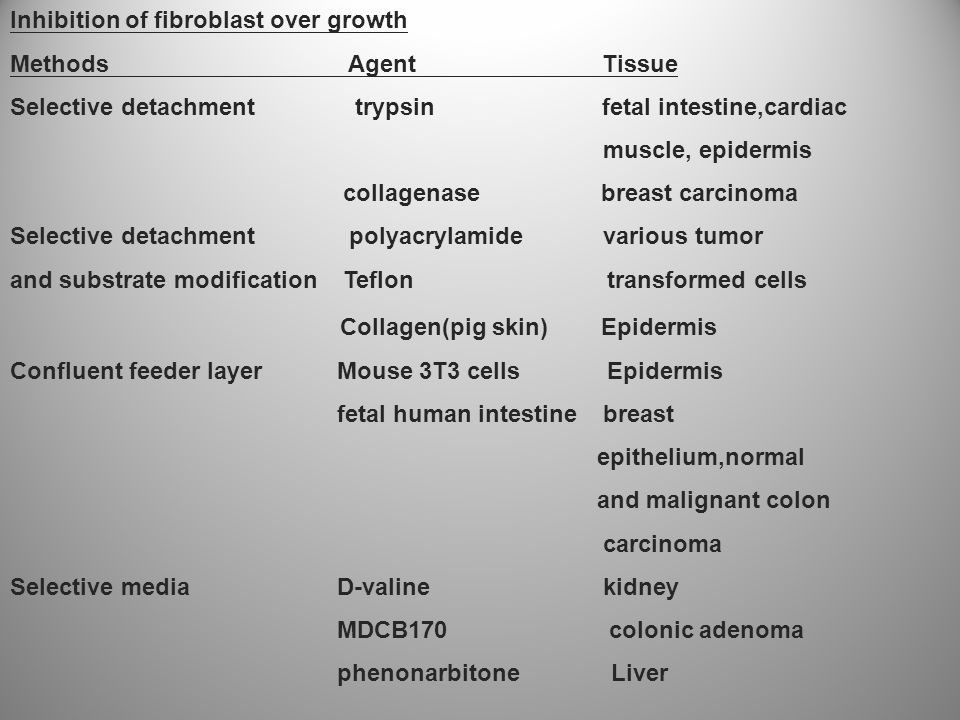 Inhibition of fibroblast over growth

| Methods | Agent | Tissue |
|---|---|---|
| Selective detachment | trypsin | fetal intestine,cardiac muscle, epidermis |
| | collagenase | breast carcinoma |
| Selective detachment and substrate modification | polyacrylamide | various tumor |
| | Teflon | transformed cells |
| | Collagen(pig skin) | Epidermis |
| Confluent feeder layer | Mouse 3T3 cells | Epidermis |
| | fetal human intestine | breast epithelium,normal and malignant colon carcinoma |
| Selective media | D-valine | kidney |
| | MDCB170 | colonic adenoma |
| | phenonarbitone | Liver |